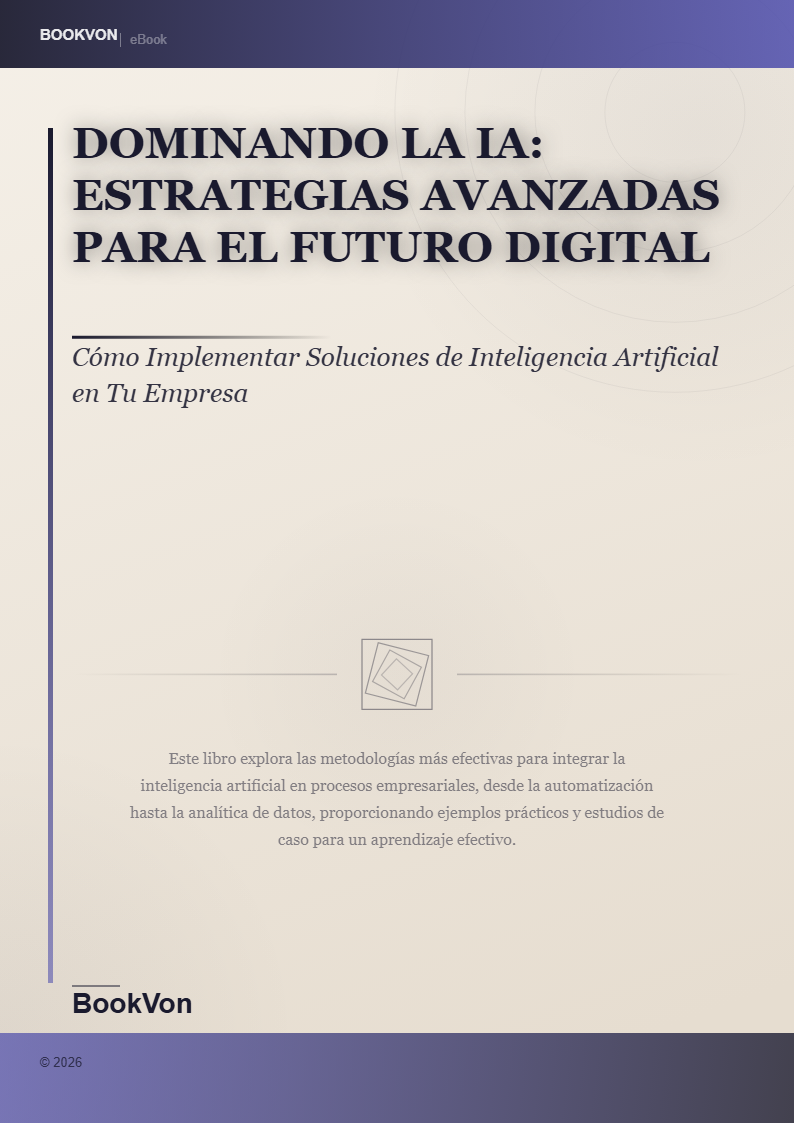 BOOKVON | eBook

DOMINANDO LA IA: ESTRATEGIAS AVANZADAS PARA EL FUTURO DIGITAL

Cómo Implementar Soluciones de Inteligencia Artificial en Tu Empresa

Este libro explora las metodologías más efectivas para integrar la inteligencia artificial en procesos empresariales, desde la automatización hasta la analítica de datos, proporcionando ejemplos prácticos y estudios de caso para un aprendizaje efectivo.

BookVon

© 2026